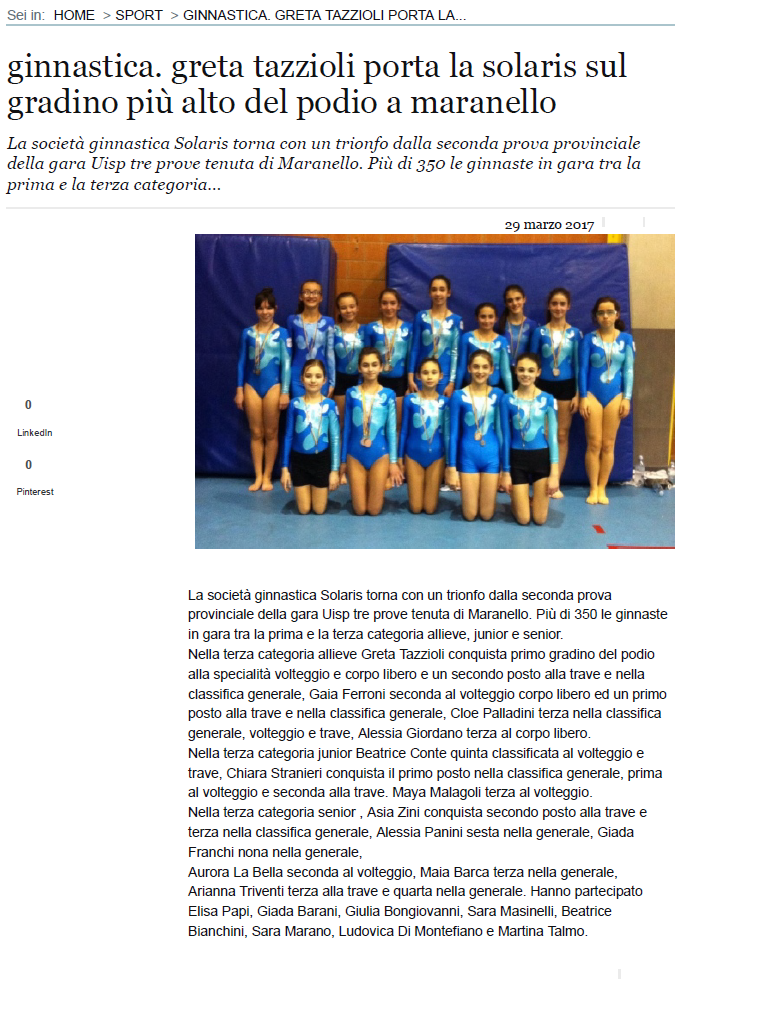 Sei in: HOME > SPORT > GINNASTICA. GRETA TAZZIOLI PORTA LA...

ginnastica. greta tazzioli porta la solaris sul gradino più alto del podio a maranello

La società ginnastica Solaris torna con un trionfo dalla seconda prova provinciale della gara Uisp tre prove tenuta di Maranello. Più di 350 le ginnaste in gara tra la prima e la terza categoria...

29 marzo 2017

0
LinkedIn
0
Pinterest

La società ginnastica Solaris torna con un trionfo dalla seconda prova provinciale della gara Uisp tre prove tenuta di Maranello. Più di 350 le ginnaste in gara tra la prima e la terza categoria allieve, junior e senior.
Nella terza categoria allieve Greta Tazzioli conquista primo gradino del podio alla specialità volteggio e corpo libero e un secondo posto alla trave e nella classifica generale, Gaia Ferroni seconda al volteggio corpo libero ed un primo posto alla trave e nella classifica generale, Cloe Palladini terza nella classifica generale, volteggio e trave, Alessia Giordano terza al corpo libero.
Nella terza categoria junior Beatrice Conte quinta classificata al volteggio e trave, Chiara Stranieri conquista il primo posto nella classifica generale, prima al volteggio e seconda alla trave. Maya Malagoli terza al volteggio.
Nella terza categoria senior , Asia Zini conquista secondo posto alla trave e terza nella classifica generale, Alessia Panini sesta nella generale, Giada Franchi nona nella generale,
Aurora La Bella seconda al volteggio, Maia Barca terza nella generale, Arianna Triventi terza alla trave e quarta nella generale. Hanno partecipato Elisa Papi, Giada Barani, Giulia Bongiovanni, Sara Masinelli, Beatrice Bianchini, Sara Marano, Ludovica Di Montefiano e Martina Talmo.